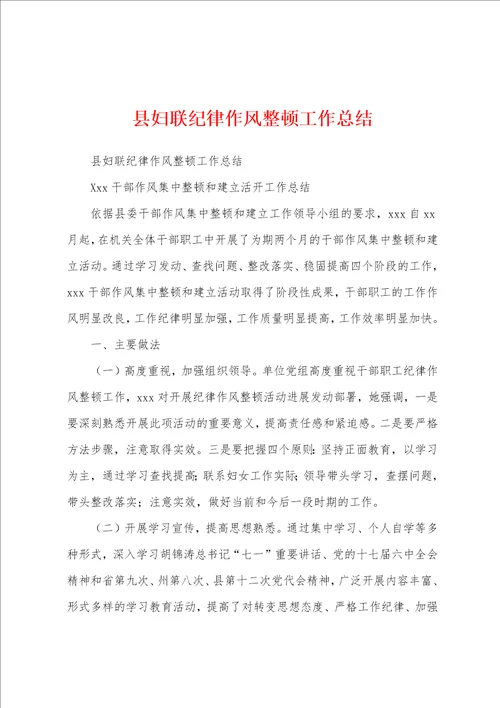 县妇联纪律作风整顿工作总结

县妇联纪律作风整顿工作总结

Xxx 干部作风集中整顿和建立活开工作总结

依据县委干部作风集中整顿和建立工作领导小组的要求，xxx 自 xx 月起，在机关全体干部职工中开展了为期两个月的干部作风集中整顿和建立活动。通过学习发动、查找问题、整改落实、稳固提高四个阶段的工作，xxx 干部作风集中整顿和建立活动取得了阶段性成果，干部职工的工作作风明显改良，工作纪律明显加强，工作质量明显提高，工作效率明显加快。

一、主要做法

（一）高度重视，加强组织领导。单位党组高度重视干部职工纪律作风整顿工作，xxx 对开展纪律作风整顿活动进展发动部署，她强调，一是要深刻熟悉开展此项活动的重要意义，提高责任感和紧迫感。二是要严格方法步骤，注意取得实效。三是要把握四个原则：坚持正面教育，以学习为主，通过学习查找提高；联系妇女工作实际；领导带头学习，查摆问题，带头整改落实；注意实效，做好当前和今后一段时期的工作。

（二）开展学习宣传，提高思想熟悉。通过集中学习、个人自学等多种形式，深入学习胡锦涛总书记“七一”重要讲话、党的十七届六中全会精神和省第九次、州第八次、县第十二次党代会精神，广泛开展内容丰富、形式多样的学习教育活动，提高了对转变思想态度、严格工作纪律、加强